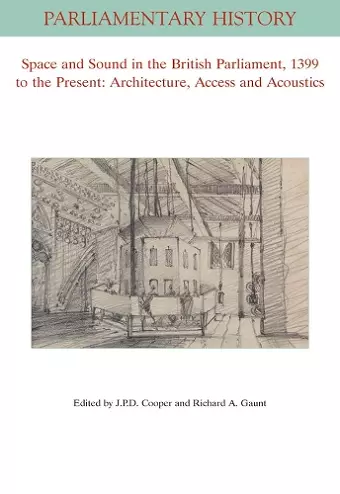 PARLIAMENTARY HISTORY

Space and Sound in the British Parliament, 1399 to the Present: Architecture, Access and Acoustics

Edited by J.P.D. Cooper and Richard A. Gaunt